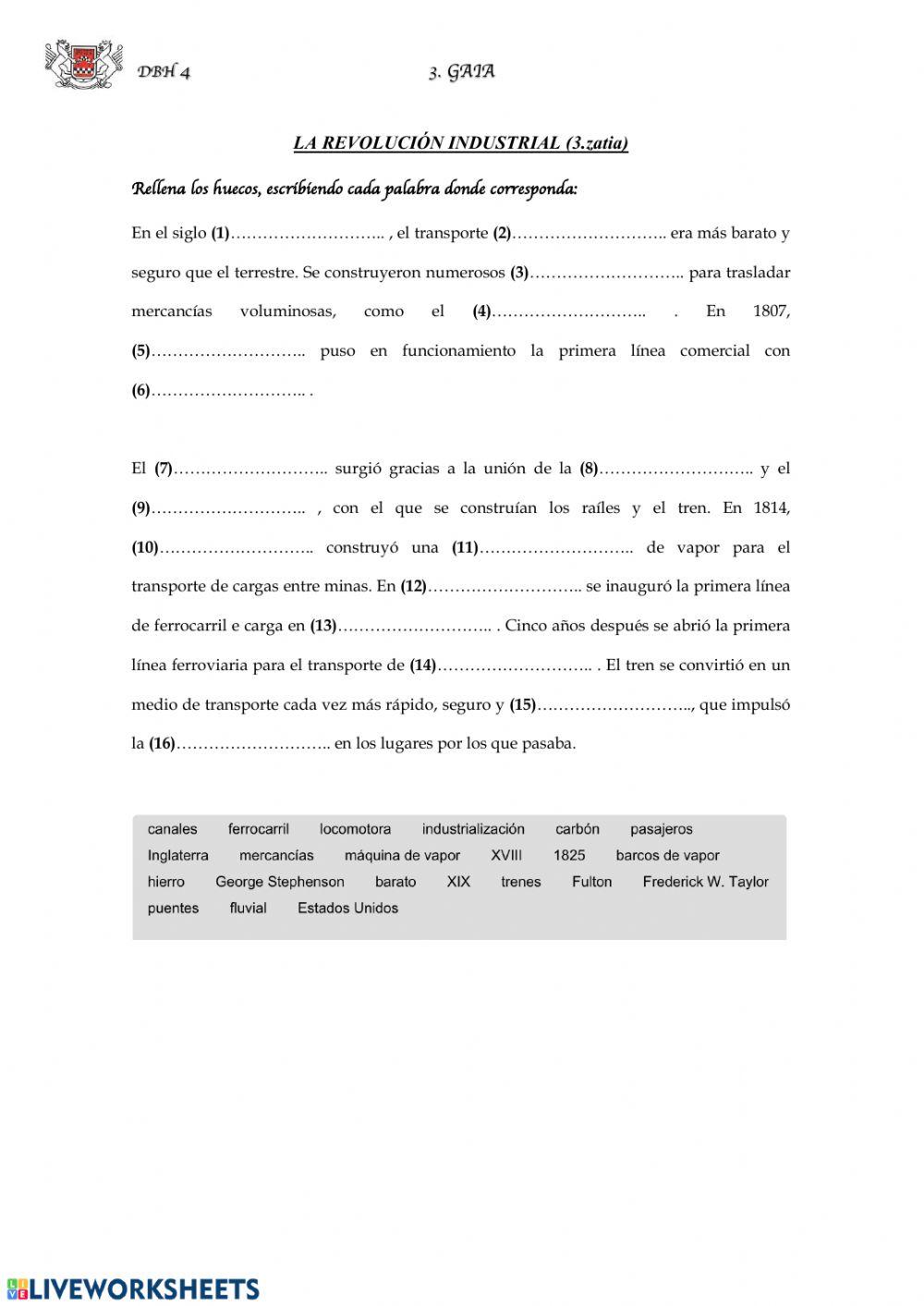 DBH 4 3. GAIA

LA REVOLUCIÓN INDUSTRIAL (3.zatia)

Rellena los huecos, escribiendo cada palabra donde corresponda:

En el siglo (1)……………………….. , el transporte (2)……………………….. era más barato y seguro que el terrestre. Se construyeron numerosos (3)……………………….. para trasladar mercancías voluminosas, como el (4)……………………….. . En 1807, (5)……………………….. puso en funcionamiento la primera línea comercial con (6)……………………….. .

El (7)……………………….. surgió gracias a la unión de la (8)……………………….. y el (9)……………………….. , con el que se construían los raíles y el tren. En 1814, (10)……………………….. construyó una (11)……………………….. de vapor para el transporte de cargas entre minas. En (12)……………………….. se inauguró la primera línea de ferrocarril e carga en (13)……………………….. . Cinco años después se abrió la primera línea ferroviaria para el transporte de (14)……………………….. . El tren se convirtió en un medio de transporte cada vez más rápido, seguro y (15)……………………….., que impulsó la (16)……………………….. en los lugares por los que pasaba.

canales ferrocarril locomotora industrialización carbón pasajeros
Inglaterra mercancías máquina de vapor XVIII 1825 barcos de vapor
hierro George Stephenson barato XIX trenes Fulton Frederick W. Taylor
puentes fluvial Estados Unidos

LIVEWORKSHEETS